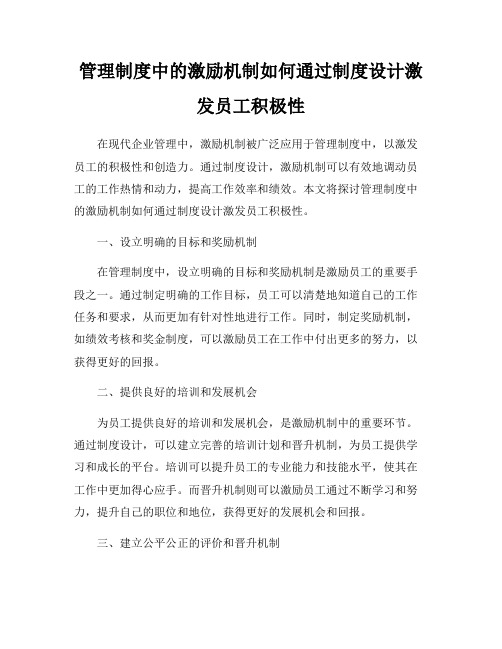 管理制度中的激励机制如何通过制度设计激发员工积极性

在现代企业管理中，激励机制被广泛应用于管理制度中，以激发员工的积极性和创造力。通过制度设计，激励机制可以有效地调动员工的工作热情和动力，提高工作效率和绩效。本文将探讨管理制度中的激励机制如何通过制度设计激发员工积极性。

一、设立明确的目标和奖励机制

在管理制度中，设立明确的目标和奖励机制是激励员工的重要手段之一。通过制定明确的工作目标，员工可以清楚地知道自己的工作任务和要求，从而更加有针对性地进行工作。同时，制定奖励机制，如绩效考核和奖金制度，可以激励员工在工作中付出更多的努力，以获得更好的回报。

二、提供良好的培训和发展机会

为员工提供良好的培训和发展机会，是激励机制中的重要环节。通过制度设计，可以建立完善的培训计划和晋升机制，为员工提供学习和成长的平台。培训可以提升员工的专业能力和技能水平，使其在工作中更加得心应手。而晋升机制则可以激励员工通过不断学习和努力，提升自己的职位和地位，获得更好的发展机会和回报。

三、建立公平公正的评价和晋升机制